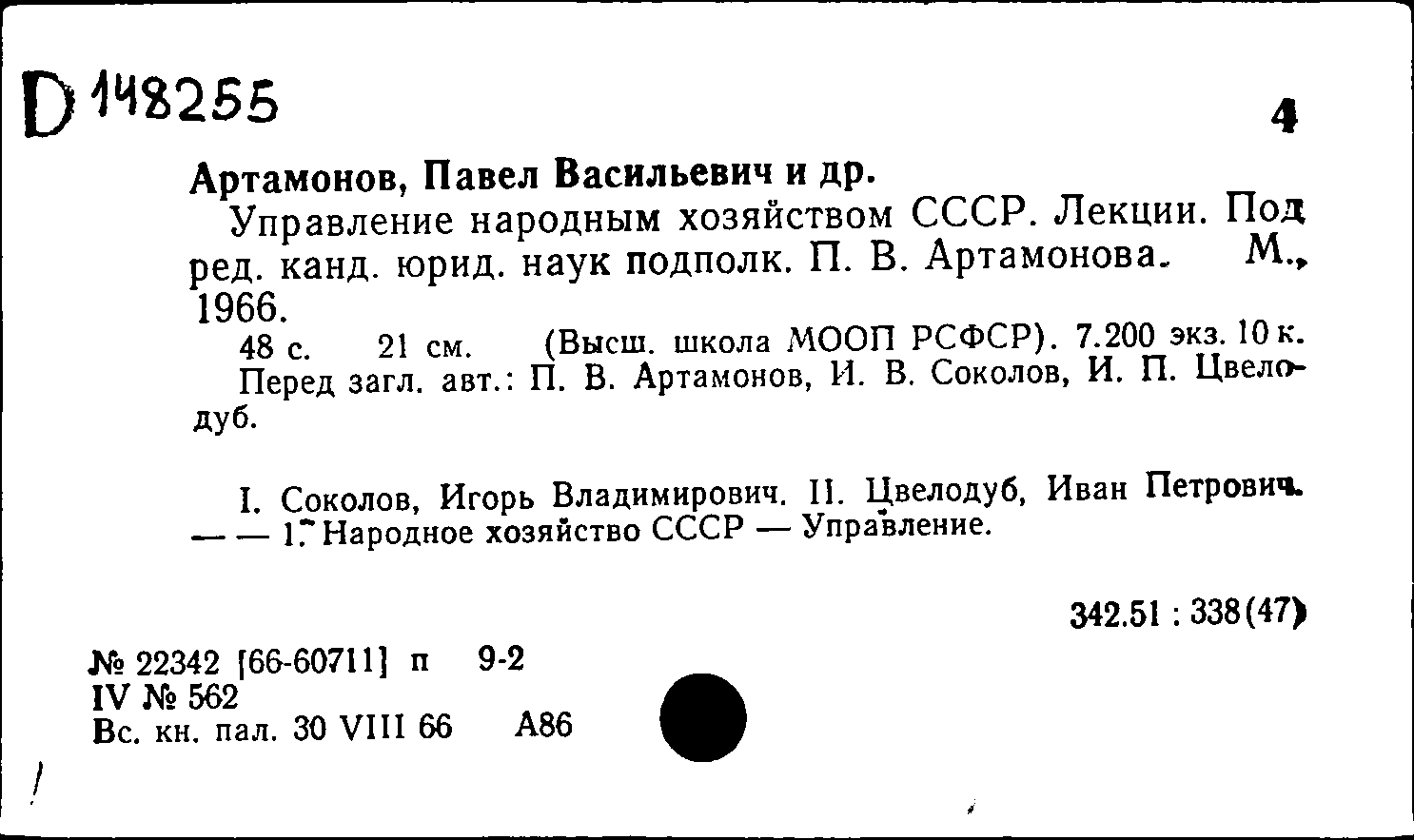 D 148255

4

Артамонов, Павел Васильевич и др.

Управление народным хозяйством СССР. Лекции. Под ред. канд. юрид. наук подполк. П. В. Артамонова. М., 1966.

48 с. 21 см. (Высш. школа МООП РСФСР). 7.200 экз. 10 к.

Перед загл. авт.: П. В. Артамонов, И. В. Соколов, И. П. Цвелодуб.

I. Соколов, Игорь Владимирович. II. Цвелодуб, Иван Петрович. — — 1. Народное хозяйство СССР — Управление.

342.51 : 338(47)

№ 22342 [66-60711] п 9-2
IV № 562
Вс. кн. пал. 30 VIII 66 А86